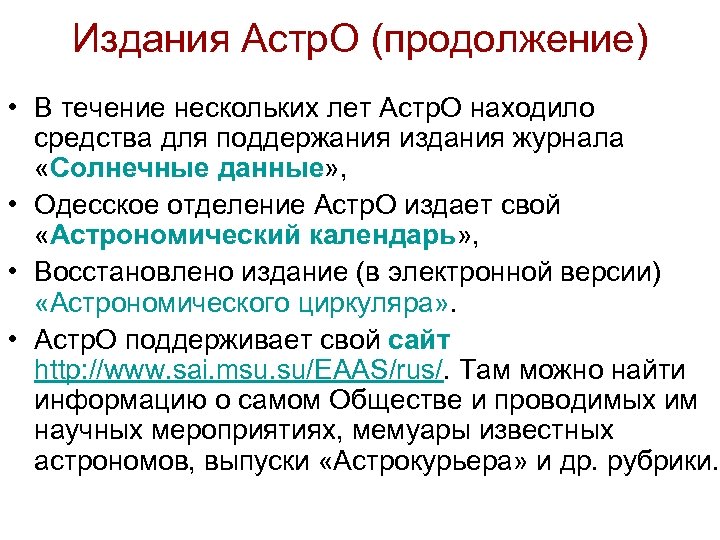 Издания АстрО (продолжение)

• В течение нескольких лет АстрО находило средства для поддержания издания журнала «Солнечные данные»,

• Одесское отделение АстрО издает свой «Астрономический календарь»,

• Восстановлено издание (в электронной версии) «Астрономического циркуляра».

• АстрО поддерживает свой сайт http://www.sai.msu.su/EAAS/rus/. Там можно найти информацию о самом Обществе и проводимых им научных мероприятиях, мемуары известных астрономов, выпуски «Астрокурьера» и др. рубрики.